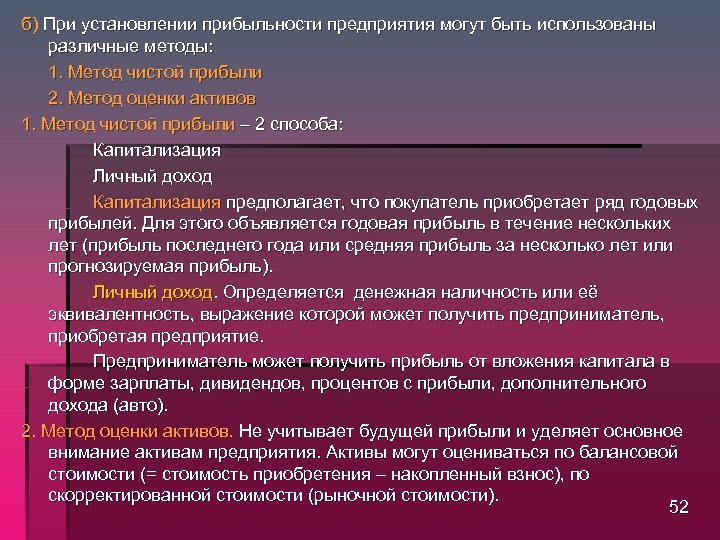 б) При установлении прибыльности предприятия могут быть использованы различные методы:

1. Метод чистой прибыли

2. Метод оценки активов

1. Метод чистой прибыли – 2 способа:

Капитализация

Личный доход

Капитализация предполагает, что покупатель приобретает ряд годовых прибылей. Для этого объявляется годовая прибыль в течение нескольких лет (прибыль последнего года или средняя прибыль за несколько лет или прогнозируемая прибыль).

Личный доход. Определяется денежная наличность или её эквивалентность, выражение которой может получить предприниматель, приобретая предприятие.

Предприниматель может получить прибыль от вложения капитала в форме зарплаты, дивидендов, процентов с прибыли, дополнительного дохода (авто).

2. Метод оценки активов. Не учитывает будущей прибыли и уделяет основное внимание активам предприятия. Активы могут оцениваться по балансовой стоимости (= стоимость приобретения – накопленный взнос), по скорректированной стоимости (рыночной стоимости).

52